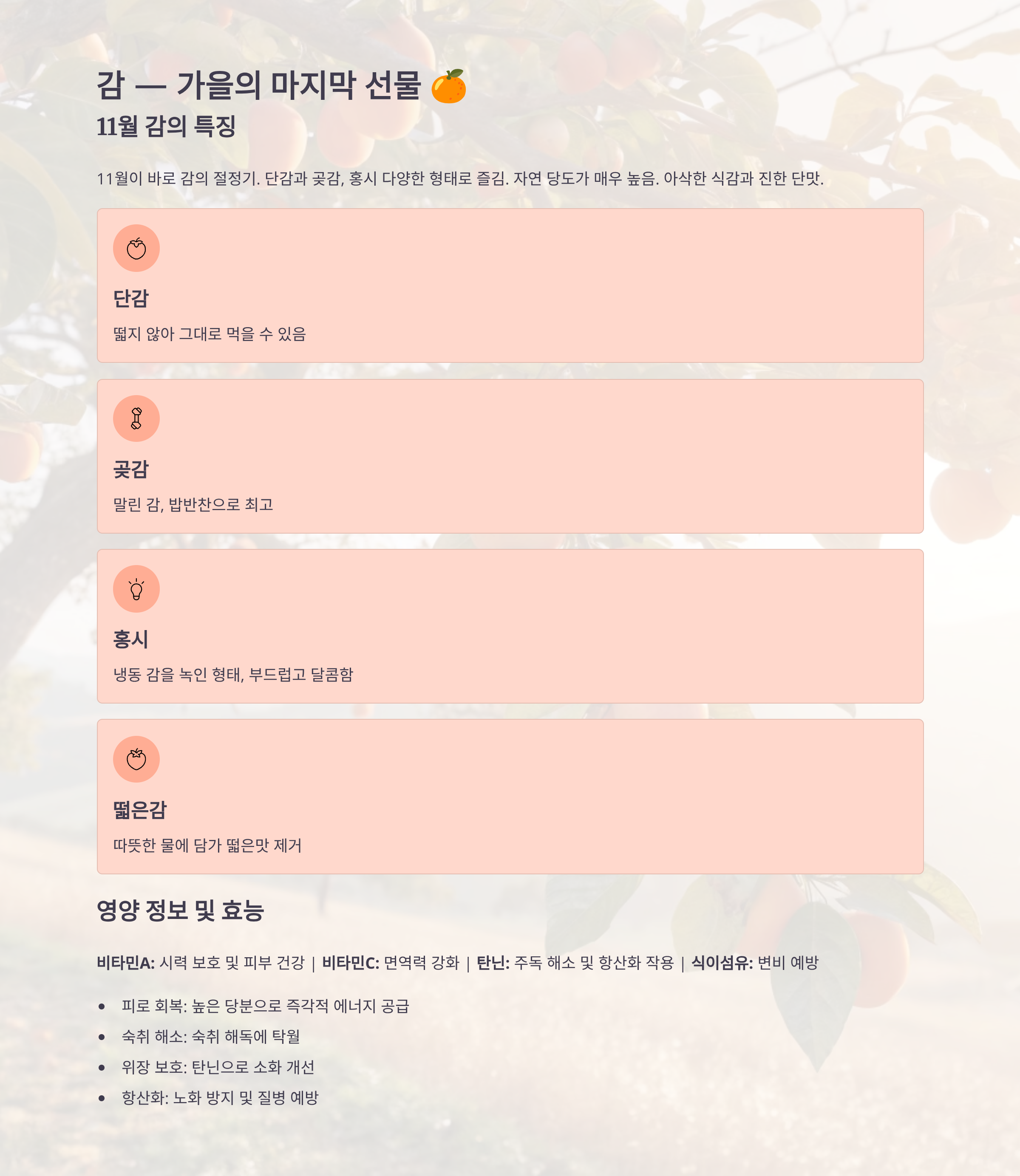 감 — 가을의 마지막 선물 🍊

11월 감의 특징

11월이 바로 감의 절정기. 단감과 곶감, 홍시 다양한 형태로 즐김. 자연 당도가 매우 높음. 아삭한 식감과 진한 단맛.

단감

떫지 않아 그대로 먹을 수 있음

곶감

말린 감, 밥반찬으로 최고

홍시

냉동 감을 녹인 형태, 부드럽고 달콤함

떫은감

따뜻한 물에 담가 떫은맛 제거

영양 정보 및 효능

비타민A: 시력 보호 및 피부 건강 | 비타민C: 면역력 강화 | 탄닌: 주독 해소 및 항산화 작용 | 식이섬유: 변비 예방

• 피로 회복: 높은 당분으로 즉각적 에너지 공급
• 숙취 해소: 숙취 해독에 탁월
• 위장 보호: 탄닌으로 소화 개선
• 항산화: 노화 방지 및 질병 예방